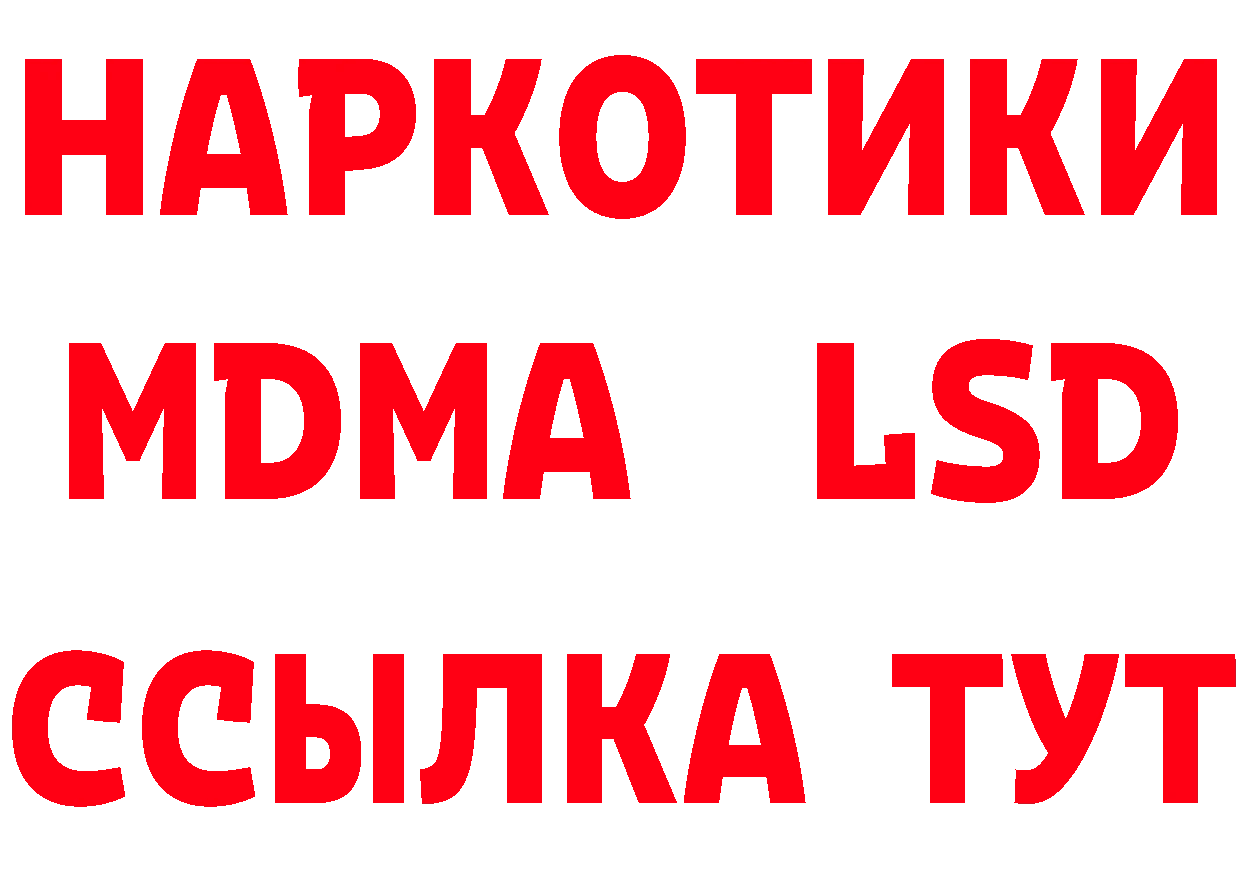 НАРКОТИКИ
MDMA LSD
ССЫЛКА ТУТ